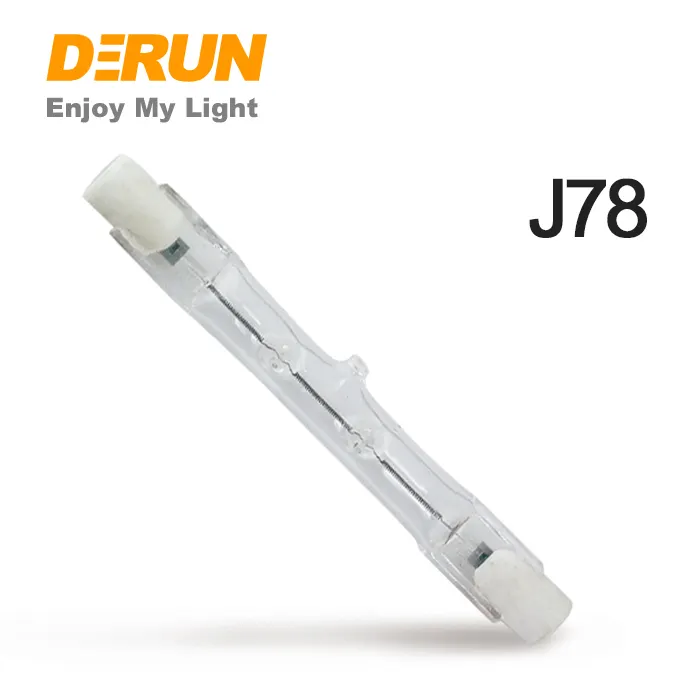 DERUN
Enjoy My Light

J78